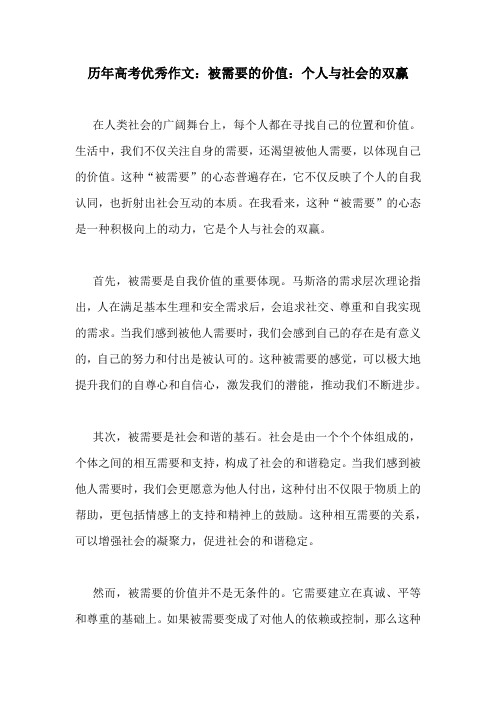 历年高考优秀作文：被需要的价值：个人与社会的双赢

在人类社会的广阔舞台上，每个人都在寻找自己的位置和价值。生活中，我们不仅关注自身的需要，还渴望被他人需要，以体现自己的价值。这种“被需要”的心态普遍存在，它不仅反映了个人的自我认同，也折射出社会互动的本质。在我看来，这种“被需要”的心态是一种积极向上的动力，它是个人与社会的双赢。

首先，被需要是自我价值的重要体现。马斯洛的需求层次理论指出，人在满足基本生理和安全需求后，会追求社交、尊重和自我实现的需求。当我们感到被他人需要时，我们会感到自己的存在是有意义的，自己的努力和付出是被认可的。这种被需要的感觉，可以极大地提升我们的自尊心和自信心，激发我们的潜能，推动我们不断进步。

其次，被需要是社会和谐的基石。社会是由一个个个体组成的，个体之间的相互需要和支持，构成了社会的和谐稳定。当我们感到被他人需要时，我们会更愿意为他人付出，这种付出不仅限于物质上的帮助，更包括情感上的支持和精神上的鼓励。这种相互需要的关系，可以增强社会的凝聚力，促进社会的和谐稳定。

然而，被需要的价值并不是无条件的。它需要建立在真诚、平等和尊重的基础上。如果被需要变成了对他人的依赖或控制，那么这种